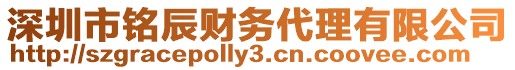 深圳市铭辰财务代理有限公司
http://szgracepolly3.cn.coovee.com